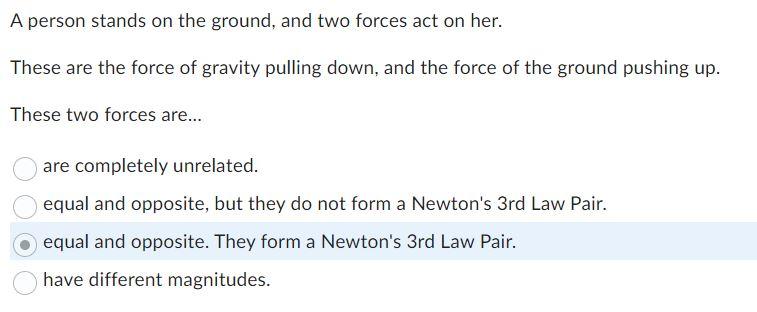 A person stands on the ground, and two forces act on her.

These are the force of gravity pulling down, and the force of the ground pushing up.

These two forces are...

are completely unrelated.

equal and opposite, but they do not form a Newton's 3rd Law Pair.

equal and opposite. They form a Newton's 3rd Law Pair.

have different magnitudes.